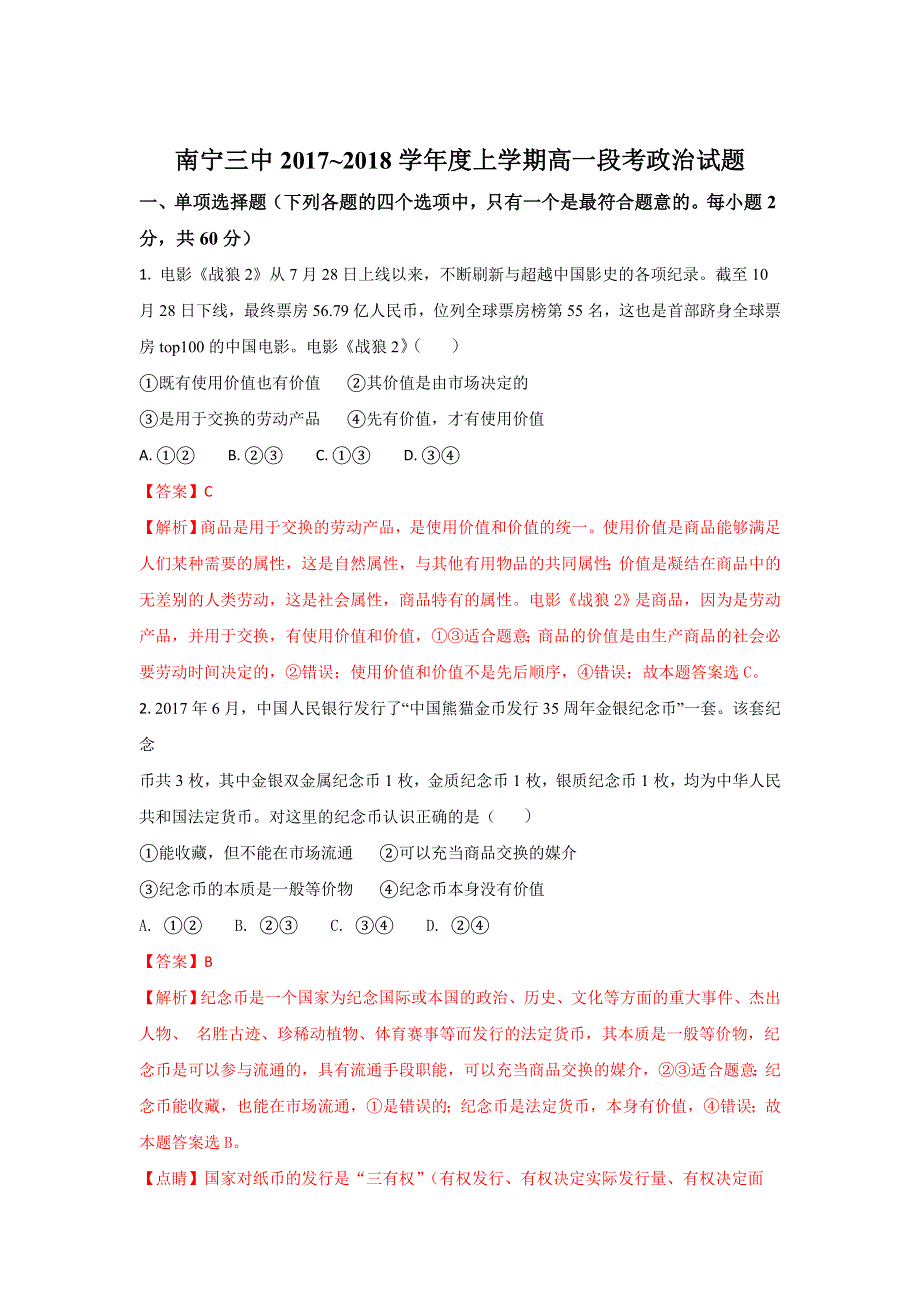 南宁三中 2017~2018 学年度上学期高一段考政治试题

一、单项选择题（下列各题的四个选项中，只有一个是最符合题意的。每小题 2 分，共 60 分）

1. 电影《战狼 2》从 7 月 28 日上线以来，不断刷新与超越中国影史的各项纪录。截至 10 月 28 日下线，最终票房 56.79 亿人民币，位列全球票房榜第 55 名，这也是首部跻身全球票房 top100 的中国电影。电影《战狼 2》（　　）

①既有使用价值也有价值　②其价值是由市场决定的

③是用于交换的劳动产品　④先有价值，才有使用价值

A. ①②　B. ②③　C. ①③　D. ③④

【答案】C

【解析】商品是用于交换的劳动产品，是使用价值和价值的统一。使用价值是商品能够满足人们某种需要的属性，这是自然属性，与其他有用物品的共同属性;价值是凝结在商品中的无差别的人类劳动，这是社会属性，商品特有的属性。电影《战狼 2》是商品，因为是劳动产品，并用于交换，有使用价值和价值，①③适合题意;商品的价值是由生产商品的社会必要劳动时间决定的，②错误；使用价值和价值不是先后顺序，④错误；故本题答案选 C。

2. 2017 年 6 月，中国人民银行发行了“中国熊猫金币发行 35 周年金银纪念币”一套。该套纪念

币共 3 枚，其中金银双金属纪念币 1 枚，金质纪念币 1 枚，银质纪念币 1 枚，均为中华人民共和国法定货币。对这里的纪念币认识正确的是（　　）

①能收藏，但不能在市场流通　②可以充当商品交换的媒介

③纪念币的本质是一般等价物　④纪念币本身没有价值

A. ①②　B. ②③　C. ③④　D. ②④

【答案】B

【解析】纪念币是一个国家为纪念国际或本国的政治、历史、文化等方面的重大事件、杰出人物、 名胜古迹、珍稀动植物、体育赛事等而发行的法定货币，其本质是一般等价物，纪念币是可以参与流通的，具有流通手段职能，可以充当商品交换的媒介，②③适合题意;纪念币能收藏，也能在市场流通，①是错误的;纪念币是法定货币，本身有价值，④错误；故本题答案选 B。

【点睛】国家对纸币的发行是“三有权”（有权发行、有权决定实际发行量、有权决定面